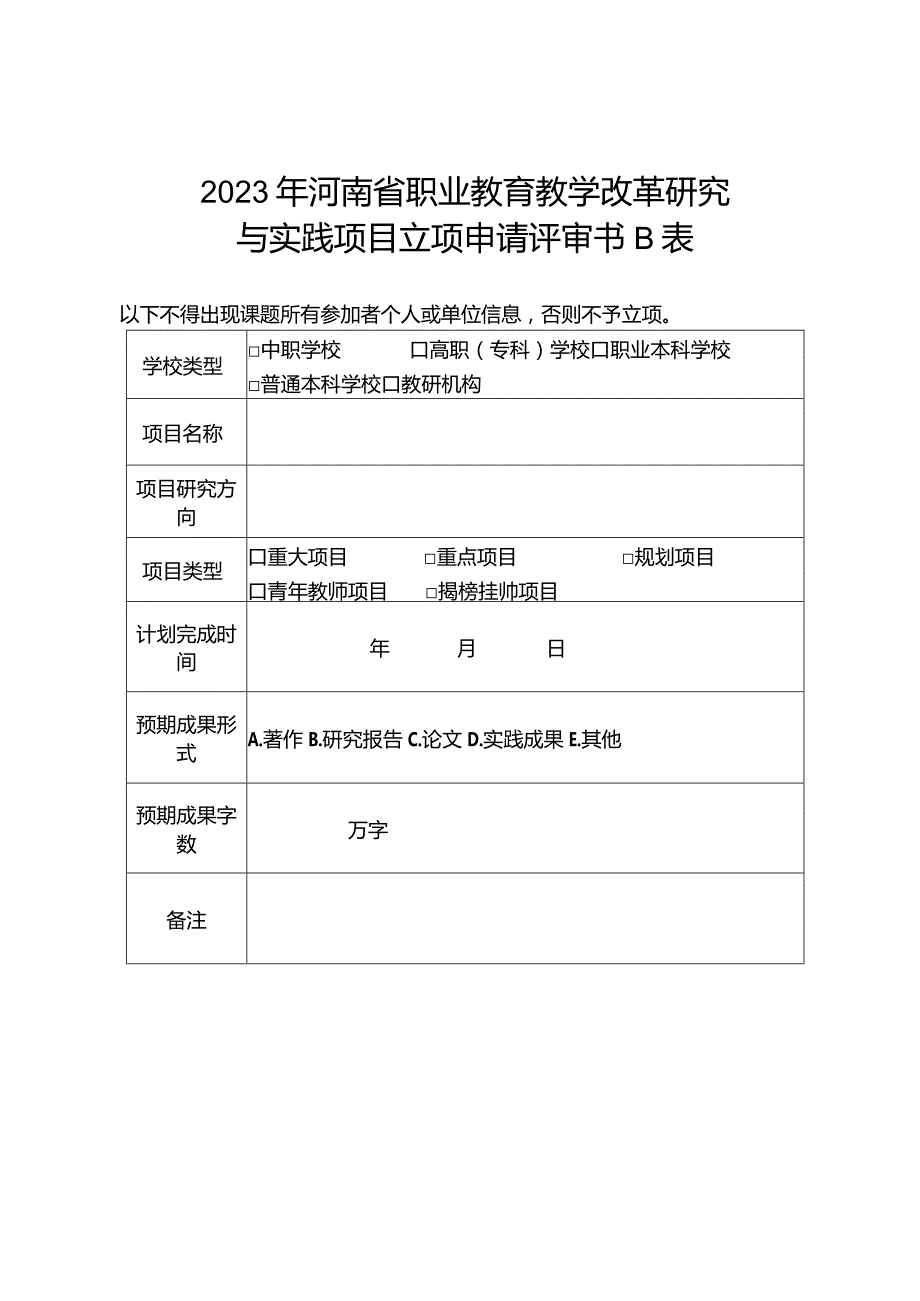 2023年河南省职业教育教学改革研究与实践项目立项申请评审书B表

以下不得出现课题所有参加者个人或单位信息，否则不予立项。

| 学校类型 | □中职学校　　口高职（专科）学校口职业本科学校 □普通本科学校口教研机构 |
|---|---|
| 项目名称 | |
| 项目研究方向 | |
| 项目类型 | 口重大项目　　□重点项目　　□规划项目 口青年教师项目　　□揭榜挂帅项目 |
| 计划完成时间 | 年　　月　　日 |
| 预期成果形式 | A.著作 B.研究报告 C.论文 D.实践成果 E.其他 |
| 预期成果字数 | 万字 |
| 备注 | |